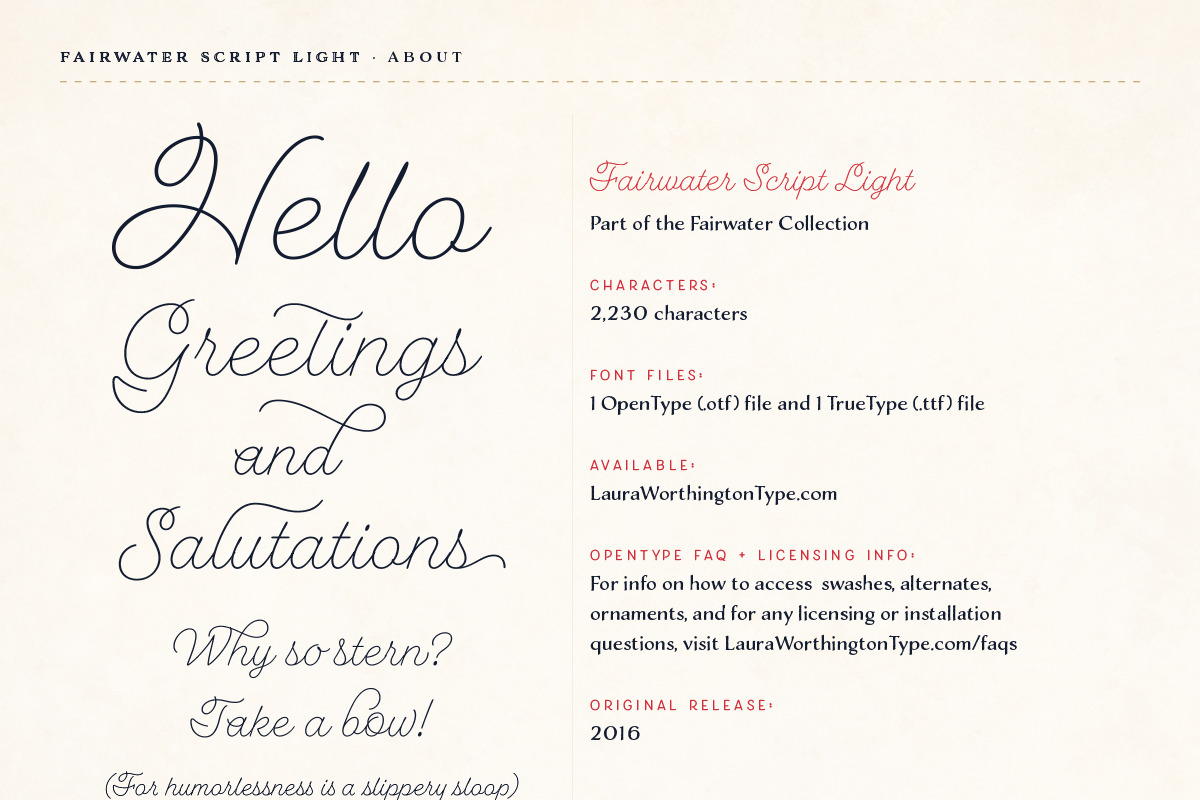 FAIRWATER SCRIPT LIGHT · ABOUT

Hello
Greetings
and
Salutations

Why so stern?
Take a bow!

(For humorlessness is a slippery sloop)

Fairwater Script Light
Part of the Fairwater Collection

CHARACTERS:
2,230 characters

FONT FILES:
1 OpenType (.otf) file and 1 TrueType (.ttf) file

AVAILABLE:
LauraWorthingtonType.com

OPENTYPE FAQ + LICENSING INFO:
For info on how to access swashes, alternates, ornaments, and for any licensing or installation questions, visit LauraWorthingtonType.com/faqs

ORIGINAL RELEASE:
2016